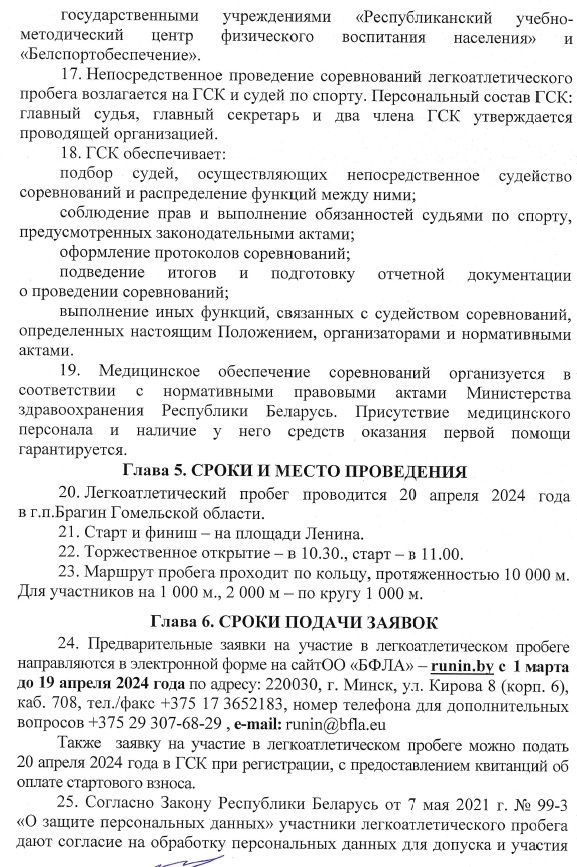 государственными учреждениями «Республиканский учебно-методический центр физического воспитания населения» и «Белспортобеспечение».

17. Непосредственное проведение соревнований легкоатлетического пробега возлагается на ГСК и судей по спорту. Персональный состав ГСК: главный судья, главный секретарь и два члена ГСК утверждается проводящей организацией.

18. ГСК обеспечивает:

подбор судей, осуществляющих непосредственное судейство соревнований и распределение функций между ними;

соблюдение прав и выполнение обязанностей судьями по спорту, предусмотренных законодательными актами;

оформление протоколов соревнований;

подведение итогов и подготовку отчетной документации о проведении соревнований;

выполнение иных функций, связанных с судейством соревнований, определенных настоящим Положением, организаторами и нормативными актами.

19. Медицинское обеспечение соревнований организуется в соответствии с нормативными правовыми актами Министерства здравоохранения Республики Беларусь. Присутствие медицинского персонала и наличие у него средств оказания первой помощи гарантируется.

Глава 5. СРОКИ И МЕСТО ПРОВЕДЕНИЯ

20. Легкоатлетический пробег проводится 20 апреля 2024 года в г.п.Брагин Гомельской области.

21. Старт и финиш – на площади Ленина.

22. Торжественное открытие – в 10.30., старт – в 11.00.

23. Маршрут пробега проходит по кольцу, протяженностью 10 000 м. Для участников на 1 000 м., 2 000 м – по кругу 1 000 м.

Глава 6. СРОКИ ПОДАЧИ ЗАЯВОК

24. Предварительные заявки на участие в легкоатлетическом пробеге направляются в электронной форме на сайтОО «БФЛА» – runin.by с 1 марта до 19 апреля 2024 года по адресу: 220030, г. Минск, ул. Кирова 8 (корп. 6), каб. 708, тел./факс +375 17 3652183, номер телефона для дополнительных вопросов +375 29 307-68-29 , e-mail: runin@bfla.eu

Также заявку на участие в легкоатлетическом пробеге можно подать 20 апреля 2024 года в ГСК при регистрации, с предоставлением квитанций об оплате стартового взноса.

25. Согласно Закону Республики Беларусь от 7 мая 2021 г. № 99-З «О защите персональных данных» участники легкоатлетического пробега дают согласие на обработку персональных данных для допуска и участия